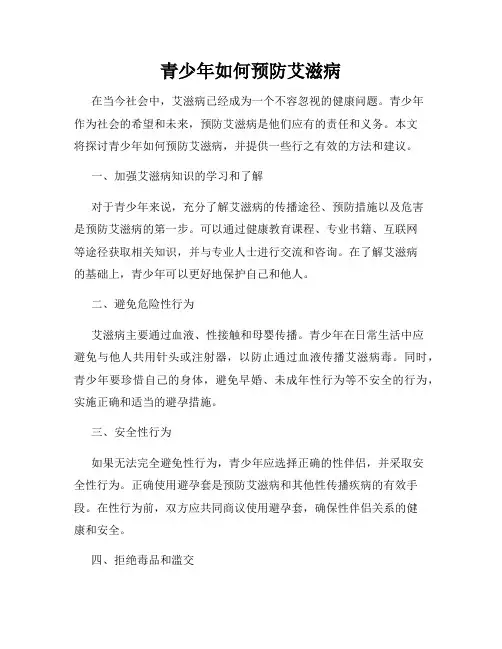 青少年如何预防艾滋病

在当今社会中，艾滋病已经成为一个不容忽视的健康问题。青少年作为社会的希望和未来，预防艾滋病是他们应有的责任和义务。本文将探讨青少年如何预防艾滋病，并提供一些行之有效的方法和建议。

一、加强艾滋病知识的学习和了解

对于青少年来说，充分了解艾滋病的传播途径、预防措施以及危害是预防艾滋病的第一步。可以通过健康教育课程、专业书籍、互联网等途径获取相关知识，并与专业人士进行交流和咨询。在了解艾滋病的基础上，青少年可以更好地保护自己和他人。

二、避免危险性行为

艾滋病主要通过血液、性接触和母婴传播。青少年在日常生活中应避免与他人共用针头或注射器，以防止通过血液传播艾滋病毒。同时，青少年要珍惜自己的身体，避免早婚、未成年性行为等不安全的行为，实施正确和适当的避孕措施。

三、安全性行为

如果无法完全避免性行为，青少年应选择正确的性伴侣，并采取安全性行为。正确使用避孕套是预防艾滋病和其他性传播疾病的有效手段。在性行为前，双方应共同商议使用避孕套，确保性伴侣关系的健康和安全。

四、拒绝毒品和滥交